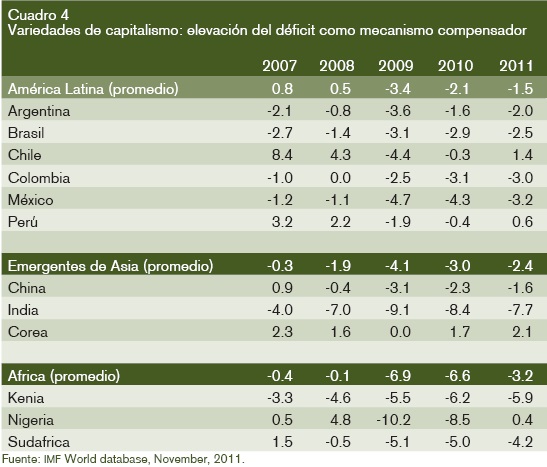 Cuadro 4
Variedades de capitalismo: elevación del déficit como mecanismo compensador

| | 2007 | 2008 | 2009 | 2010 | 2011 |
|---|---|---|---|---|---|
| América Latina (promedio) | 0.8 | 0.5 | -3.4 | -2.1 | -1.5 |
| Argentina | -2.1 | -0.8 | -3.6 | -1.6 | -2.0 |
| Brasil | -2.7 | -1.4 | -3.1 | -2.9 | -2.5 |
| Chile | 8.4 | 4.3 | -4.4 | -0.3 | 1.4 |
| Colombia | -1.0 | 0.0 | -2.5 | -3.1 | -3.0 |
| México | -1.2 | -1.1 | -4.7 | -4.3 | -3.2 |
| Perú | 3.2 | 2.2 | -1.9 | -0.4 | 0.6 |
| | | | | | |
| Emergentes de Asia (promedio) | -0.3 | -1.9 | -4.1 | -3.0 | -2.4 |
| China | 0.9 | -0.4 | -3.1 | -2.3 | -1.6 |
| India | -4.0 | -7.0 | -9.1 | -8.4 | -7.7 |
| Corea | 2.3 | 1.6 | 0.0 | 1.7 | 2.1 |
| | | | | | |
| Africa (promedio) | -0.4 | -0.1 | -6.9 | -6.6 | -3.2 |
| Kenia | -3.3 | -4.6 | -5.5 | -6.2 | -5.9 |
| Nigeria | 0.5 | 4.8 | -10.2 | -8.5 | 0.4 |
| Sudafrica | 1.5 | -0.5 | -5.1 | -5.0 | -4.2 |

Fuente: IMF World database, November, 2011.